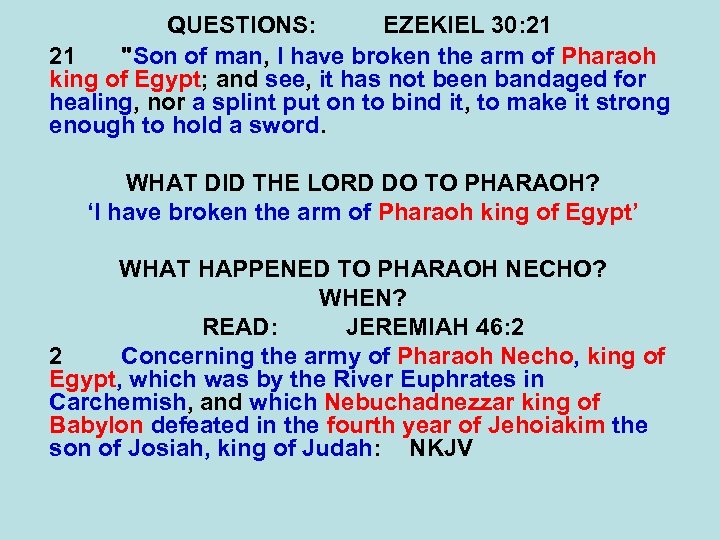 QUESTIONS: EZEKIEL 30:21

21 "Son of man, I have broken the arm of Pharaoh king of Egypt; and see, it has not been bandaged for healing, nor a splint put on to bind it, to make it strong enough to hold a sword.

WHAT DID THE LORD DO TO PHARAOH?
‘I have broken the arm of Pharaoh king of Egypt’

WHAT HAPPENED TO PHARAOH NECHO?
WHEN?
READ: JEREMIAH 46:2

2 Concerning the army of Pharaoh Necho, king of Egypt, which was by the River Euphrates in Carchemish, and which Nebuchadnezzar king of Babylon defeated in the fourth year of Jehoiakim the son of Josiah, king of Judah: NKJV